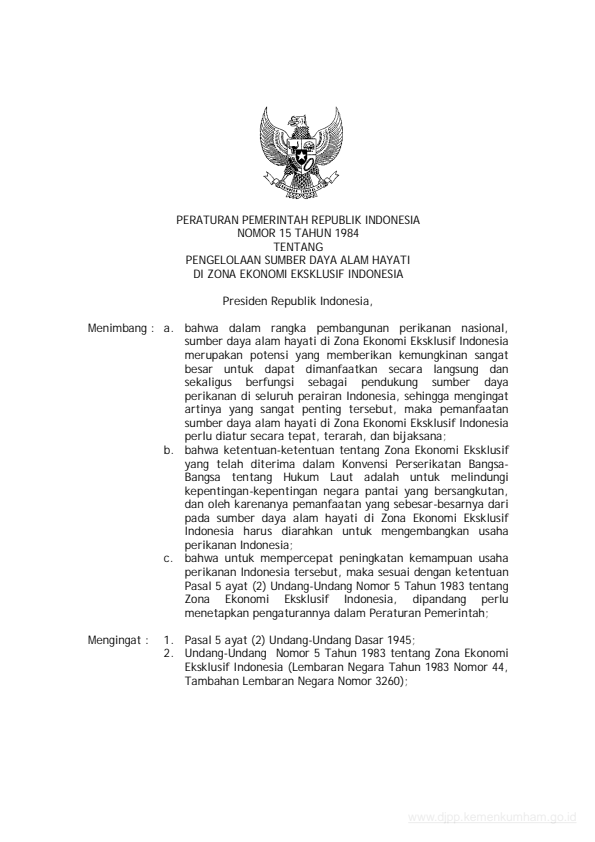 PERATURAN PEMERINTAH REPUBLIK INDONESIA
NOMOR 15 TAHUN 1984
TENTANG
PENGELOLAAN SUMBER DAYA ALAM HAYATI
DI ZONA EKONOMI EKSKLUSIF INDONESIA

Presiden Republik Indonesia,

Menimbang : a. bahwa dalam rangka pembangunan perikanan nasional, sumber daya alam hayati di Zona Ekonomi Eksklusif Indonesia merupakan potensi yang memberikan kemungkinan sangat besar untuk dapat dimanfaatkan secara langsung dan sekaligus berfungsi sebagai pendukung sumber daya perikanan di seluruh perairan Indonesia, sehingga mengingat artinya yang sangat penting tersebut, maka pemanfaatan sumber daya alam hayati di Zona Ekonomi Eksklusif Indonesia perlu diatur secara tepat, terarah, dan bijaksana;
b. bahwa ketentuan-ketentuan tentang Zona Ekonomi Eksklusif yang telah diterima dalam Konvensi Perserikatan Bangsa-Bangsa tentang Hukum Laut adalah untuk melindungi kepentingan-kepentingan negara pantai yang bersangkutan, dan oleh karenanya pemanfaatan yang sebesar-besarnya dari pada sumber daya alam hayati di Zona Ekonomi Eksklusif Indonesia harus diarahkan untuk mengembangkan usaha perikanan Indonesia;
c. bahwa untuk mempercepat peningkatan kemampuan usaha perikanan Indonesia tersebut, maka sesuai dengan ketentuan Pasal 5 ayat (2) Undang-Undang Nomor 5 Tahun 1983 tentang Zona Ekonomi Eksklusif Indonesia, dipandang perlu menetapkan pengaturannya dalam Peraturan Pemerintah;

Mengingat : 1. Pasal 5 ayat (2) Undang-Undang Dasar 1945;
2. Undang-Undang Nomor 5 Tahun 1983 tentang Zona Ekonomi Eksklusif Indonesia (Lembaran Negara Tahun 1983 Nomor 44, Tambahan Lembaran Negara Nomor 3260);

www.djpp.kemenkumham.go.id